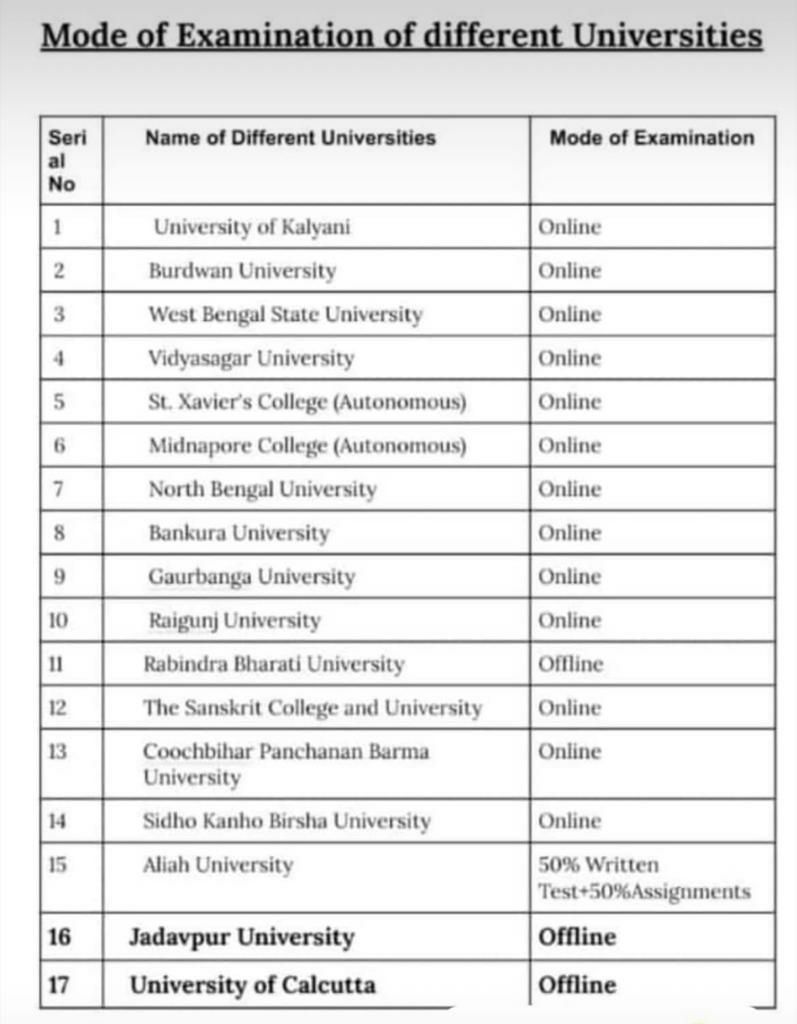 Mode of Examination of different Universities

| Seri al No | Name of Different Universities | Mode of Examination |
|---|---|---|
| 1 | University of Kalyani | Online |
| 2 | Burdwan University | Online |
| 3 | West Bengal State University | Online |
| 4 | Vidyasagar University | Online |
| 5 | St. Xavier's College (Autonomous) | Online |
| 6 | Midnapore College (Autonomous) | Online |
| 7 | North Bengal University | Online |
| 8 | Bankura University | Online |
| 9 | Gaurbanga University | Online |
| 10 | Raigunj University | Online |
| 11 | Rabindra Bharati University | Offline |
| 12 | The Sanskrit College and University | Online |
| 13 | Coochbihar Panchanan Barma University | Online |
| 14 | Sidho Kanho Birsha University | Online |
| 15 | Aliah University | 50% Written Test+50%Assignments |
| 16 | Jadavpur University | Offline |
| 17 | University of Calcutta | Offline |